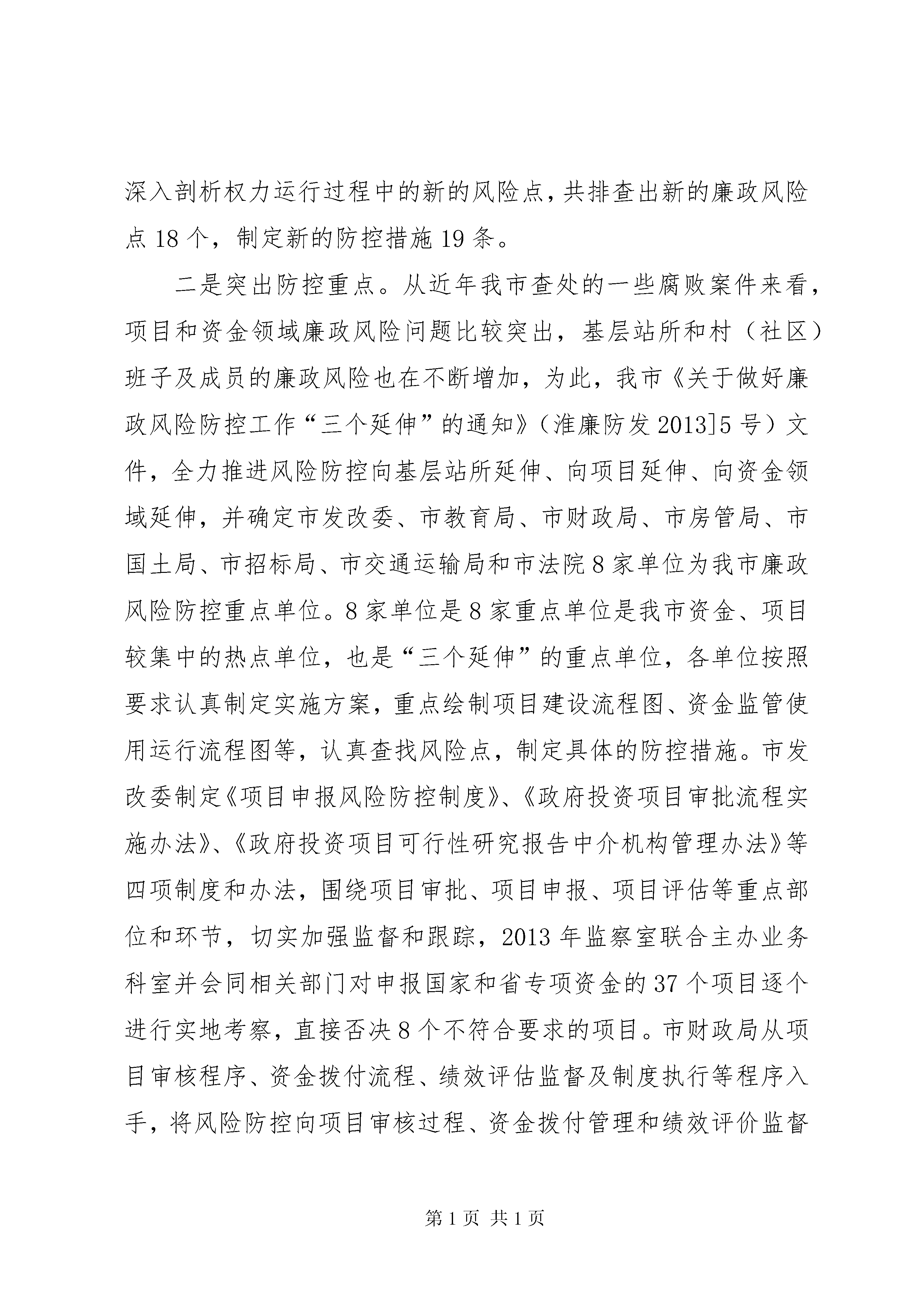 深入剖析权力运行过程中的新的风险点，共排查出新的廉政风险点 18 个，制定新的防控措施 19 条。

二是突出防控重点。从近年我市查处的一些腐败案件来看，项目和资金领域廉政风险问题比较突出，基层站所和村（社区）班子及成员的廉政风险也在不断增加，为此，我市《关于做好廉政风险防控工作“三个延伸”的通知》（淮廉防发 2013]5 号）文件，全力推进风险防控向基层站所延伸、向项目延伸、向资金领域延伸，并确定市发改委、市教育局、市财政局、市房管局、市国土局、市招标局、市交通运输局和市法院 8 家单位为我市廉政风险防控重点单位。8 家单位是 8 家重点单位是我市资金、项目较集中的热点单位，也是“三个延伸”的重点单位，各单位按照要求认真制定实施方案，重点绘制项目建设流程图、资金监管使用运行流程图等，认真查找风险点，制定具体的防控措施。市发改委制定《项目申报风险防控制度》、《政府投资项目审批流程实施办法》、《政府投资项目可行性研究报告中介机构管理办法》等四项制度和办法，围绕项目审批、项目申报、项目评估等重点部位和环节，切实加强监督和跟踪，2013 年监察室联合主办业务科室并会同相关部门对申报国家和省专项资金的 37 个项目逐个进行实地考察，直接否决 8 个不符合要求的项目。市财政局从项目审核程序、资金拨付流程、绩效评估监督及制度执行等程序入手，将风险防控向项目审核过程、资金拨付管理和绩效评价监督

第 1 页 共 1 页